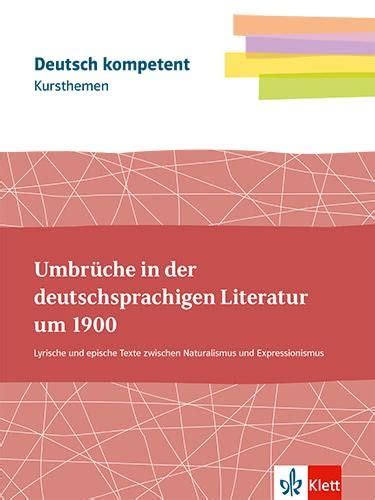 Deutsch kompetent
Kursthemen

Umbrüche in der deutschsprachigen Literatur um 1900

Lyrische und epische Texte zwischen Naturalismus und Expressionismus

Klett